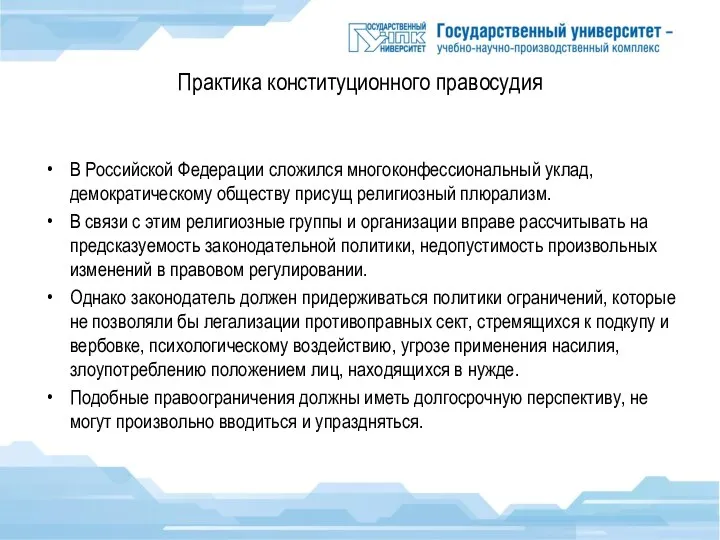 ГОСУДАРСТВЕННЫЙ УНПК УНИВЕРСИТЕТ Государственный университет – учебно-научно-производственный комплекс

Практика конституционного правосудия

• В Российской Федерации сложился многоконфессиональный уклад, демократическому обществу присущ религиозный плюрализм.
• В связи с этим религиозные группы и организации вправе рассчитывать на предсказуемость законодательной политики, недопустимость произвольных изменений в правовом регулировании.
• Однако законодатель должен придерживаться политики ограничений, которые не позволяли бы легализации противоправных сект, стремящихся к подкупу и вербовке, психологическому воздействию, угрозе применения насилия, злоупотреблению положением лиц, находящихся в нужде.
• Подобные правоограничения должны иметь долгосрочную перспективу, не могут произвольно вводиться и упраздняться.